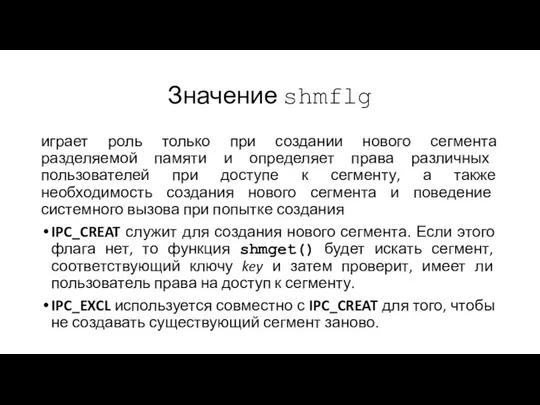 Значение shmflg

играет роль только при создании нового сегмента разделяемой памяти и определяет права различных пользователей при доступе к сегменту, а также необходимость создания нового сегмента и поведение системного вызова при попытке создания

• IPC_CREAT служит для создания нового сегмента. Если этого флага нет, то функция shmget() будет искать сегмент, соответствующий ключу key и затем проверит, имеет ли пользователь права на доступ к сегменту.

• IPC_EXCL используется совместно с IPC_CREAT для того, чтобы не создавать существующий сегмент заново.